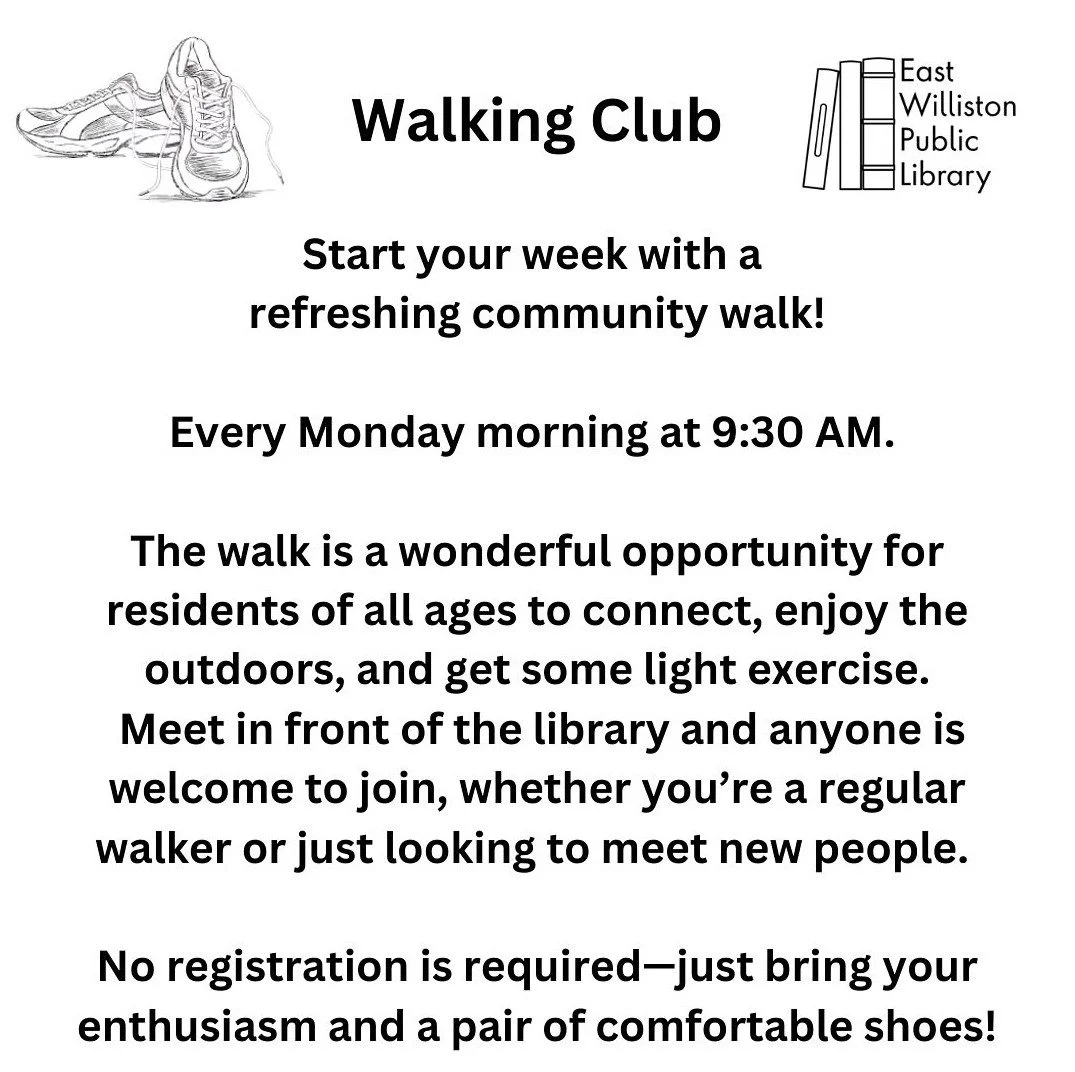 Walking Club

East Williston Public Library

Start your week with a refreshing community walk!

Every Monday morning at 9:30 AM.

The walk is a wonderful opportunity for residents of all ages to connect, enjoy the outdoors, and get some light exercise. Meet in front of the library and anyone is welcome to join, whether you're a regular walker or just looking to meet new people.

No registration is required—just bring your enthusiasm and a pair of comfortable shoes!